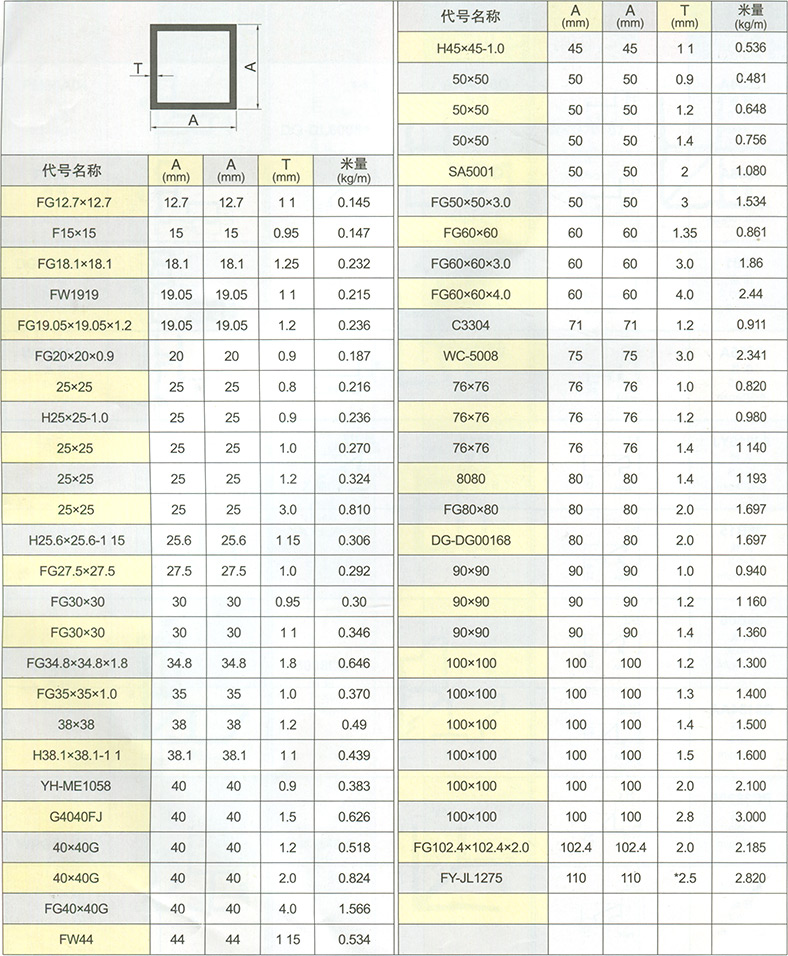 T A A

| 代号名称 | A (mm) | A (mm) | T (mm) | 米量 (kg/m) |
|---|---|---|---|---|
| FG12.7×12.7 | 12.7 | 12.7 | 1 1 | 0.145 |
| F15×15 | 15 | 15 | 0.95 | 0.147 |
| FG18.1×18.1 | 18.1 | 18.1 | 1.25 | 0.232 |
| FW1919 | 19.05 | 19.05 | 1 1 | 0.215 |
| FG19.05×19.05×1.2 | 19.05 | 19.05 | 1.2 | 0.236 |
| FG20×20×0.9 | 20 | 20 | 0.9 | 0.187 |
| 25×25 | 25 | 25 | 0.8 | 0.216 |
| H25×25-1.0 | 25 | 25 | 0.9 | 0.236 |
| 25×25 | 25 | 25 | 1.0 | 0.270 |
| 25×25 | 25 | 25 | 1.2 | 0.324 |
| 25×25 | 25 | 25 | 3.0 | 0.810 |
| H25.6×25.6-1 15 | 25.6 | 25.6 | 1 15 | 0.306 |
| FG27.5×27.5 | 27.5 | 27.5 | 1.0 | 0.292 |
| FG30×30 | 30 | 30 | 0.95 | 0.30 |
| FG30×30 | 30 | 30 | 1 1 | 0.346 |
| FG34.8×34.8×1.8 | 34.8 | 34.8 | 1.8 | 0.646 |
| FG35×35×1.0 | 35 | 35 | 1.0 | 0.370 |
| 38×38 | 38 | 38 | 1.2 | 0.49 |
| H38.1×38.1-1 1 | 38.1 | 38.1 | 1 1 | 0.439 |
| YH-ME1058 | 40 | 40 | 0.9 | 0.383 |
| G4040FJ | 40 | 40 | 1.5 | 0.626 |
| 40×40G | 40 | 40 | 1.2 | 0.518 |
| 40×40G | 40 | 40 | 2.0 | 0.824 |
| FG40×40G | 40 | 40 | 4.0 | 1.566 |
| FW44 | 44 | 44 | 1 15 | 0.534 |

| 代号名称 | A (mm) | A (mm) | T (mm) | 米量 (kg/m) |
|---|---|---|---|---|
| H45×45-1.0 | 45 | 45 | 1 1 | 0.536 |
| 50×50 | 50 | 50 | 0.9 | 0.481 |
| 50×50 | 50 | 50 | 1.2 | 0.648 |
| 50×50 | 50 | 50 | 1.4 | 0.756 |
| SA5001 | 50 | 50 | 2 | 1.080 |
| FG50×50×3.0 | 50 | 50 | 3 | 1.534 |
| FG60×60 | 60 | 60 | 1.35 | 0.861 |
| FG60×60×3.0 | 60 | 60 | 3.0 | 1.86 |
| FG60×60×4.0 | 60 | 60 | 4.0 | 2.44 |
| C3304 | 71 | 71 | 1.2 | 0.911 |
| WC-5008 | 75 | 75 | 3.0 | 2.341 |
| 76×76 | 76 | 76 | 1.0 | 0.820 |
| 76×76 | 76 | 76 | 1.2 | 0.980 |
| 76×76 | 76 | 76 | 1.4 | 1 140 |
| 8080 | 80 | 80 | 1.4 | 1 193 |
| FG80×80 | 80 | 80 | 2.0 | 1.697 |
| DG-DG00168 | 80 | 80 | 2.0 | 1.697 |
| 90×90 | 90 | 90 | 1.0 | 0.940 |
| 90×90 | 90 | 90 | 1.2 | 1 160 |
| 90×90 | 90 | 90 | 1.4 | 1.360 |
| 100×100 | 100 | 100 | 1.2 | 1.300 |
| 100×100 | 100 | 100 | 1.3 | 1.400 |
| 100×100 | 100 | 100 | 1.4 | 1.500 |
| 100×100 | 100 | 100 | 1.5 | 1.600 |
| 100×100 | 100 | 100 | 2.0 | 2.100 |
| 100×100 | 100 | 100 | 2.8 | 3.000 |
| FG102.4×102.4×2.0 | 102.4 | 102.4 | 2.0 | 2.185 |
| FY-JL1275 | 110 | 110 | *2.5 | 2.820 |